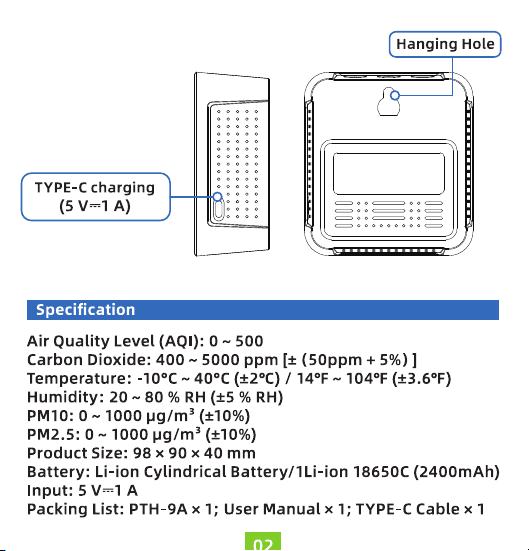 Hanging Hole

TYPE-C charging (5 V⎓1 A)

Specification

Air Quality Level (AQI): 0 ~ 500
Carbon Dioxide: 400 ~ 5000 ppm [± (50ppm + 5%) ]
Temperature: -10°C ~ 40°C (±2°C) / 14°F ~ 104°F (±3.6°F)
Humidity: 20 ~ 80 % RH (±5 % RH)
PM10: 0 ~ 1000 μg/m³ (±10%)
PM2.5: 0 ~ 1000 μg/m³ (±10%)
Product Size: 98 × 90 × 40 mm
Battery: Li-ion Cylindrical Battery/1Li-ion 18650C (2400mAh)
Input: 5 V⎓1 A
Packing List: PTH-9A × 1; User Manual × 1; TYPE-C Cable × 1

02